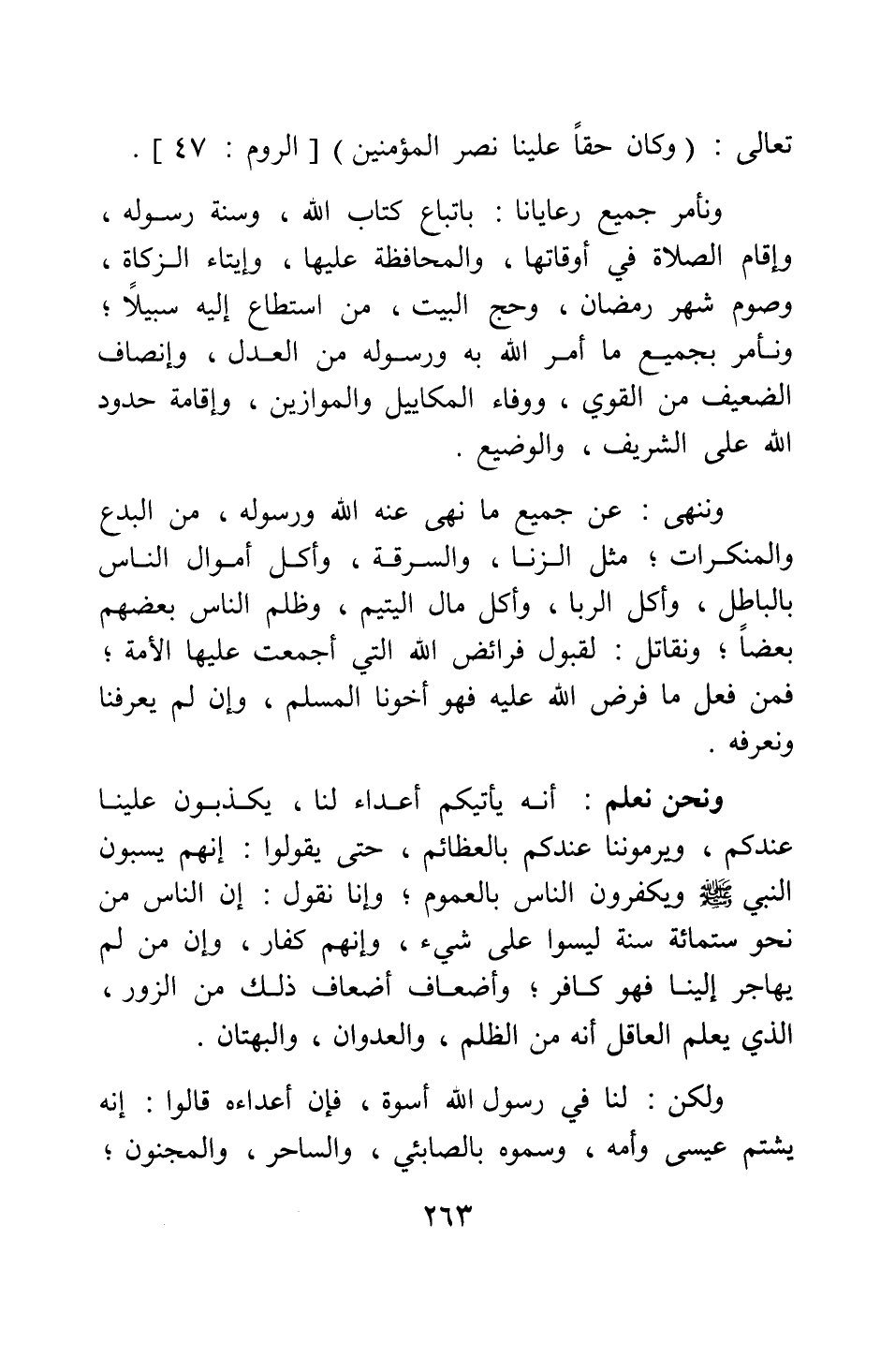 تعالى : ( وكان حقاً علينا نصر المؤمنين ) [ الروم : ٤٧ ] .

ونأمر جميع رعايانا : باتباع كتاب الله ، وسنة رسوله ، وإقام الصلاة في أوقاتها ، والمحافظة عليها ، وإيتاء الزكاة ، وصوم شهر رمضان ، وحج البيت ، من استطاع إليه سبيلاً ؛ ونأمر بجميع ما أمر الله به ورسوله من العدل ، وإنصاف الضعيف من القوي ، ووفاء المكاييل والموازين ، وإقامة حدود الله على الشريف ، والوضيع .

وننهى : عن جميع ما نهى عنه الله ورسوله ، من البدع والمنكرات ؛ مثل الزنا ، والسرقة ، وأكل أموال الناس بالباطل ، وأكل الربا ، وأكل مال اليتيم ، وظلم الناس بعضهم بعضاً ؛ ونقاتل : لقبول فرائض الله التي أجمعت عليها الأمة ؛ فمن فعل ما فرض الله عليه فهو أخونا المسلم ، وإن لم يعرفنا ونعرفه .

ونحن نعلم : أنه يأتيكم أعداء لنا ، يكذبون علينا عندكم ، ويرموننا عندكم بالعظائم ، حتى يقولوا : إنهم يسبون النبي ﷺ ويكفرون الناس بالعموم ؛ وإنا نقول : إن الناس من نحو ستمائة سنة ليسوا على شيء ، وإنهم كفار ، وإن من لم يهاجر إلينا فهو كافر ؛ وأضعاف أضعاف ذلك من الزور ، الذي يعلم العاقل أنه من الظلم ، والعدوان ، والبهتان .

ولكن : لنا في رسول الله أسوة ، فإن أعداءه قالوا : إنه يشتم عيسى وأمه ، وسموه بالصابئي ، والساحر ، والمجنون ؛

٢٦٣